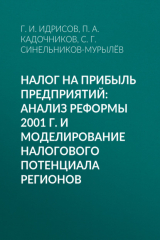 Г. И. ИДРИСОВ, П. А. КАДОЧНИКОВ, С. Г. СИНЕЛЬНИКОВ-МУРЫЛЁВ

НАЛОГ НА ПРИБЫЛЬ ПРЕДПРИЯТИЙ: АНАЛИЗ РЕФОРМЫ 2001 Г. И МОДЕЛИРОВАНИЕ НАЛОГОВОГО ПОТЕНЦИАЛА РЕГИОНОВ